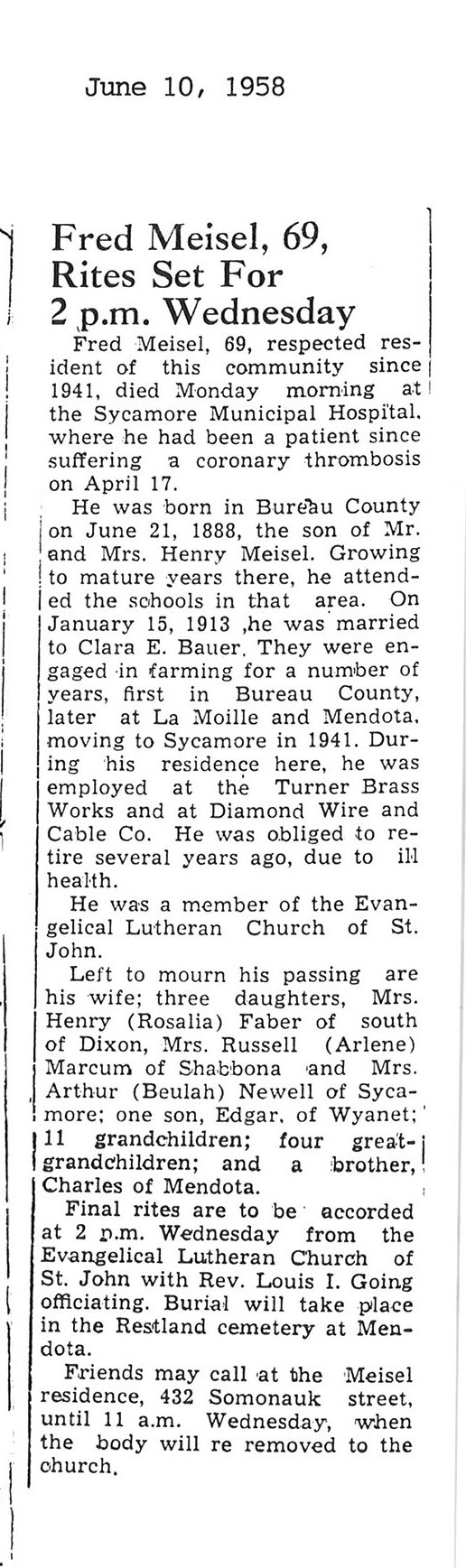 June 10, 1958

Fred Meisel, 69, Rites Set For 2 p.m. Wednesday

Fred Meisel, 69, respected resident of this community since 1941, died Monday morning at the Sycamore Municipal Hospital, where he had been a patient since suffering a coronary thrombosis on April 17.

He was born in Bureau County on June 21, 1888, the son of Mr. and Mrs. Henry Meisel. Growing to mature years there, he attended the schools in that area. On January 15, 1913 ,he was married to Clara E. Bauer. They were engaged in farming for a number of years, first in Bureau County, later at La Moille and Mendota, moving to Sycamore in 1941. During his residence here, he was employed at the Turner Brass Works and at Diamond Wire and Cable Co. He was obliged to retire several years ago, due to ill health.

He was a member of the Evangelical Lutheran Church of St. John.

Left to mourn his passing are his wife; three daughters, Mrs. Henry (Rosalia) Faber of south of Dixon, Mrs. Russell (Arlene) Marcum of Shabbona and Mrs. Arthur (Beulah) Newell of Sycamore; one son, Edgar, of Wyanet; 11 grandchildren; four great-grandchildren; and a brother, Charles of Mendota.

Final rites are to be accorded at 2 p.m. Wednesday from the Evangelical Lutheran Church of St. John with Rev. Louis I. Going officiating. Burial will take place in the Restland cemetery at Mendota.

Friends may call at the Meisel residence, 432 Somonauk street, until 11 a.m. Wednesday, when the body will re removed to the church.